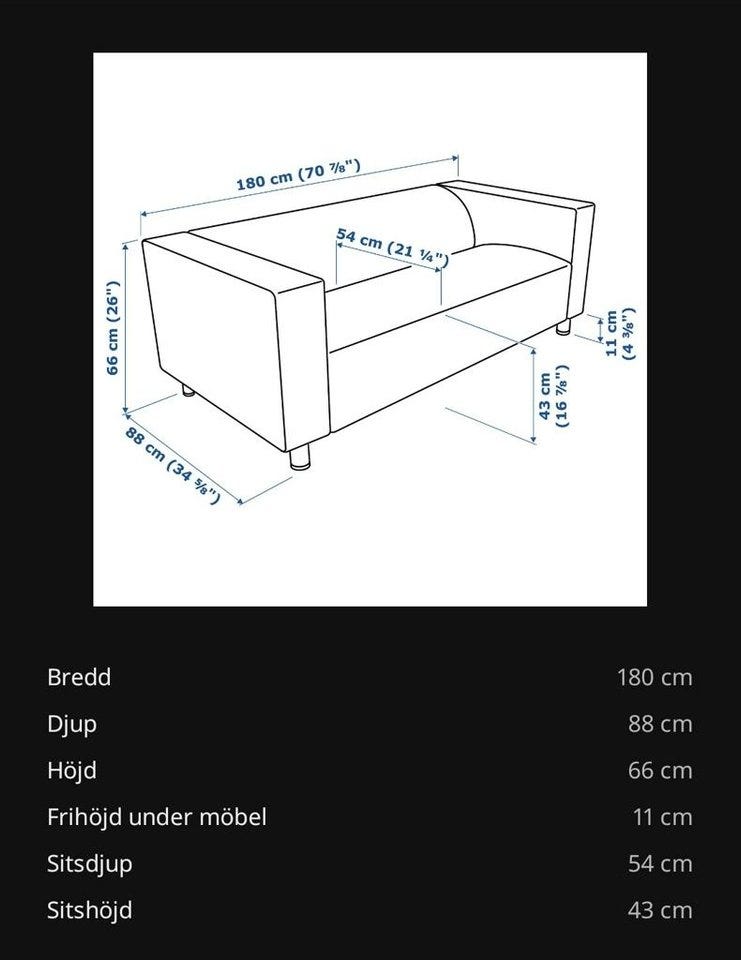 180 cm (70 ⅞")
54 cm (21 ¼")
66 cm (26")
11 cm (4 ⅜")
43 cm (16 ⅞")
88 cm (34 ⅝")

| Bredd | 180 cm |
|---|---|
| Djup | 88 cm |
| Höjd | 66 cm |
| Frihöjd under möbel | 11 cm |
| Sitsdjup | 54 cm |
| Sitshöjd | 43 cm |